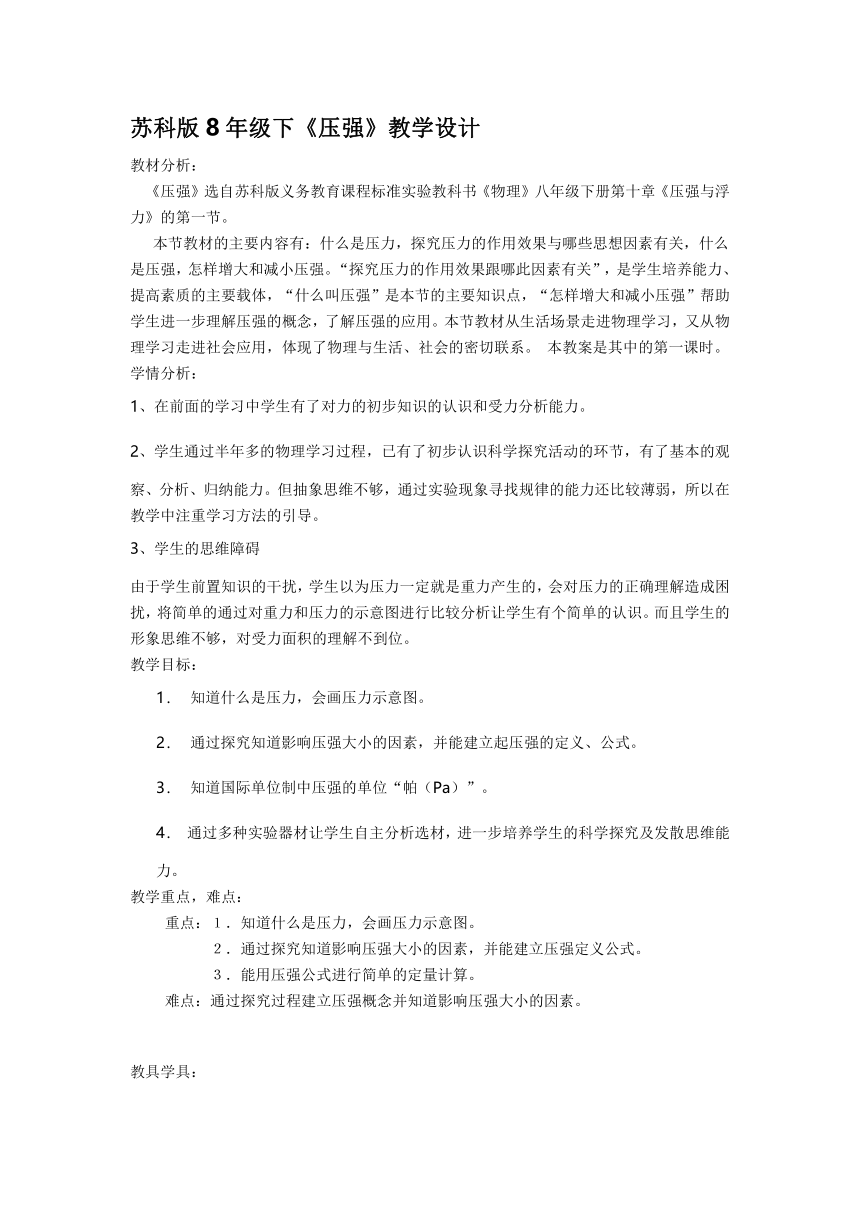 苏科版 8 年级下《压强》教学设计

教材分析：

《压强》选自苏科版义务教育课程标准实验教科书《物理》八年级下册第十章《压强与浮力》的第一节。

本节教材的主要内容有：什么是压力，探究压力的作用效果与哪些思想因素有关，什么是压强，怎样增大和减小压强。“探究压力的作用效果跟哪此因素有关”，是学生培养能力、提高素质的主要载体，“什么叫压强”是本节的主要知识点，“怎样增大和减小压强”帮助学生进一步理解压强的概念，了解压强的应用。本节教材从生活场景走进物理学习，又从物理学习走进社会应用，体现了物理与生活、社会的密切联系。 本教案是其中的第一课时。

学情分析：

1、在前面的学习中学生有了对力的初步知识的认识和受力分析能力。

2、学生通过半年多的物理学习过程，已有了初步认识科学探究活动的环节，有了基本的观察、分析、归纳能力。但抽象思维不够，通过实验现象寻找规律的能力还比较薄弱，所以在教学中注重学习方法的引导。

3、学生的思维障碍

由于学生前置知识的干扰，学生以为压力一定就是重力产生的，会对压力的正确理解造成困扰，将简单的通过对重力和压力的示意图进行比较分析让学生有个简单的认识。而且学生的形象思维不够，对受力面积的理解不到位。

教学目标：

1. 知道什么是压力，会画压力示意图。

2. 通过探究知道影响压强大小的因素，并能建立起压强的定义、公式。

3. 知道国际单位制中压强的单位“帕（Pa）”。

4. 通过多种实验器材让学生自主分析选材，进一步培养学生的科学探究及发散思维能力。

教学重点，难点：

重点：1．知道什么是压力，会画压力示意图。

2．通过探究知道影响压强大小的因素，并能建立压强定义公式。

3．能用压强公式进行简单的定量计算。

难点：通过探究过程建立压强概念并知道影响压强大小的因素。

教具学具：